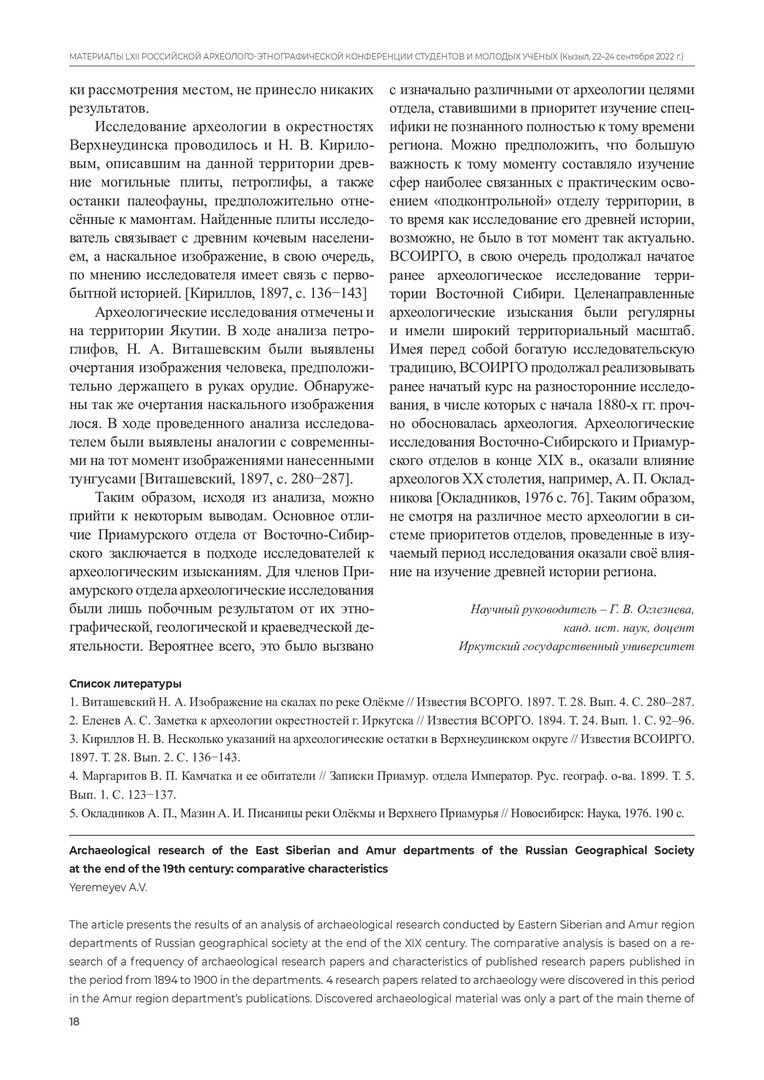 МАТЕРИАЛЫ LXII РОССИЙСКОЙ АРХЕОЛОГО-ЭТНОГРАФИЧЕСКОЙ КОНФЕРЕНЦИИ СТУДЕНТОВ И МОЛОДЫХ УЧЕНЫХ (Кызыл, 22–24 сентября 2022 г.)

ки рассмотрения местом, не принесло никаких результатов.

Исследование археологии в окрестностях Верхнеудинска проводилось и Н. В. Кириловым, описавшим на данной территории древние могильные плиты, петроглифы, а также останки палеофауны, предположительно отнесённые к мамонтам. Найденные плиты исследователь связывает с древним кочевым населением, а наскальное изображение, в свою очередь, по мнению исследователя имеет связь с первобытной историей. [Кириллов, 1897, с. 136−143]

Археологические исследования отмечены и на территории Якутии. В ходе анализа петроглифов, Н. А. Виташевским были выявлены очертания изображения человека, предположительно держащего в руках орудие. Обнаружены так же очертания наскального изображения лося. В ходе проведенного анализа исследователем были выявлены аналогии с современными на тот момент изображениями нанесенными тунгусами [Виташевский, 1897, с. 280−287].

Таким образом, исходя из анализа, можно прийти к некоторым выводам. Основное отличие Приамурского отдела от Восточно-Сибирского заключается в подходе исследователей к археологическим изысканиям. Для членов Приамурского отдела археологические исследования были лишь побочным результатом от их этнографической, геологической и краеведческой деятельности. Вероятнее всего, это было вызвано с изначально различными от археологии целями отдела, ставившими в приоритет изучение специфики не познанного полностью к тому времени региона. Можно предположить, что большую важность к тому моменту составляло изучение сфер наиболее связанных с практическим освоением «подконтрольной» отделу территории, в то время как исследование его древней истории, возможно, не было в тот момент так актуально. ВСОИРГО, в свою очередь продолжал начатое ранее археологическое исследование территории Восточной Сибири. Целенаправленные археологические изыскания были регулярны и имели широкий территориальный масштаб. Имея перед собой богатую исследовательскую традицию, ВСОИРГО продолжал реализовывать ранее начатый курс на разносторонние исследования, в числе которых с начала 1880-х гг. прочно обосновалась археология. Археологические исследования Восточно-Сибирского и Приамурского отделов в конце XIX в., оказали влияние археологов XX столетия, например, А. П. Окладникова [Окладников, 1976 с. 76]. Таким образом, не смотря на различное место археологии в системе приоритетов отделов, проведенные в изучаемый период исследования оказали своё влияние на изучение древней истории региона.

Научный руководитель – Г. В. Оглезнева,
канд. ист. наук, доцент
Иркутский государственный университет

Список литературы
1. Виташевский Н. А. Изображение на скалах по реке Олёкме // Известия ВСОРГО. 1897. Т. 28. Вып. 4. С. 280–287.
2. Еленев А. С. Заметка к археологии окрестностей г. Иркутска // Известия ВСОРГО. 1894. Т. 24. Вып. 1. С. 92–96.
3. Кириллов Н. В. Несколько указаний на археологические остатки в Верхнеудинском округе // Известия ВСОИРГО. 1897. Т. 28. Вып. 2. С. 136−143.
4. Маргаритов В. П. Камчатка и ее обитатели // Записки Приамур. отдела Император. Рус. географ. о-ва. 1899. Т. 5. Вып. 1. С. 123−137.
5. Окладников А. П., Мазин А. И. Писаницы реки Олёкмы и Верхнего Приамурья // Новосибирск: Наука, 1976. 190 с.

Archaeological research of the East Siberian and Amur departments of the Russian Geographical Society at the end of the 19th century: comparative characteristics
Yeremeyev A.V.

The article presents the results of an analysis of archaeological research conducted by Eastern Siberian and Amur region departments of Russian geographical society at the end of the XIX century. The comparative analysis is based on a research of a frequency of archaeological research papers and characteristics of published research papers published in the period from 1894 to 1900 in the departments. 4 research papers related to archaeology were discovered in this period in the Amur region department's publications. Discovered archaeological material was only a part of the main theme of

18